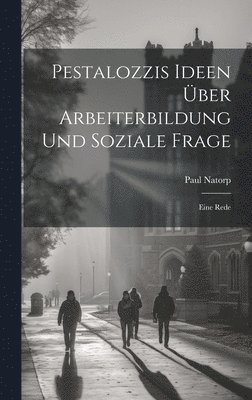 Pestalozzis Ideen Über Arbeiterbildung Und Soziale Frage

Paul Natorp

Eine Rede